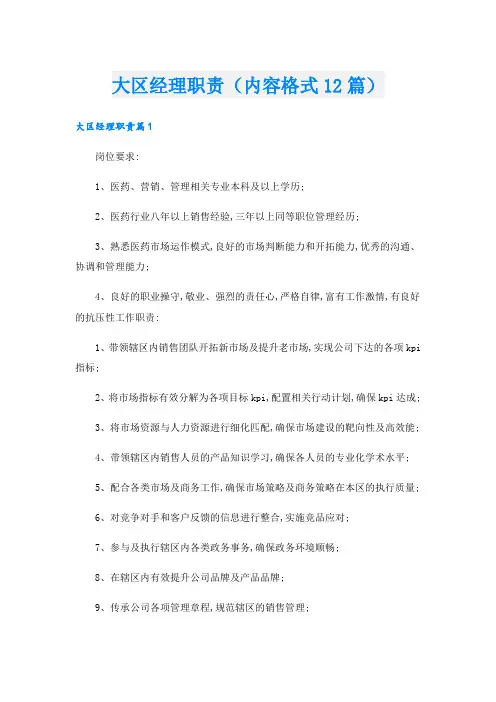 大区经理职责（内容格式12篇）

大区经理职责篇1

岗位要求:

1、医药、营销、管理相关专业本科及以上学历;

2、医药行业八年以上销售经验,三年以上同等职位管理经历;

3、熟悉医药市场运作模式,良好的市场判断能力和开拓能力,优秀的沟通、协调和管理能力;

4、良好的职业操守,敬业、强烈的责任心,严格自律,富有工作激情,有良好的抗压性工作职责:

1、带领辖区内销售团队开拓新市场及提升老市场,实现公司下达的各项kpi指标;

2、将市场指标有效分解为各项目标kpi,配置相关行动计划,确保kpi达成;

3、将市场资源与人力资源进行细化匹配,确保市场建设的靶向性及高效能;

4、带领辖区内销售人员的产品知识学习,确保各人员的专业化学术水平;

5、配合各类市场及商务工作,确保市场策略及商务策略在本区的执行质量;

6、对竞争对手和客户反馈的信息进行整合,实施竞品应对;

7、参与及执行辖区内各类政务事务,确保政务环境顺畅;

8、在辖区内有效提升公司品牌及产品品牌;

9、传承公司各项管理章程,规范辖区的销售管理;